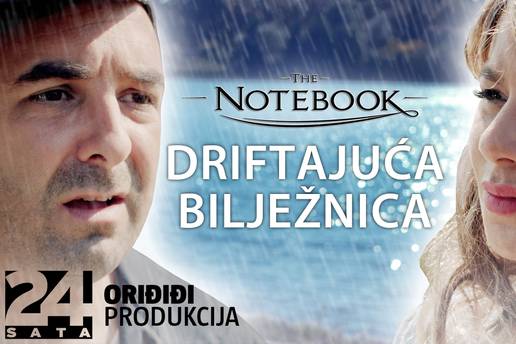 THE NOTEBOOK

DRIFTAJUĆA BILJEŽNICA

24 SATA

ORIĐIĐI PRODUKCIJA